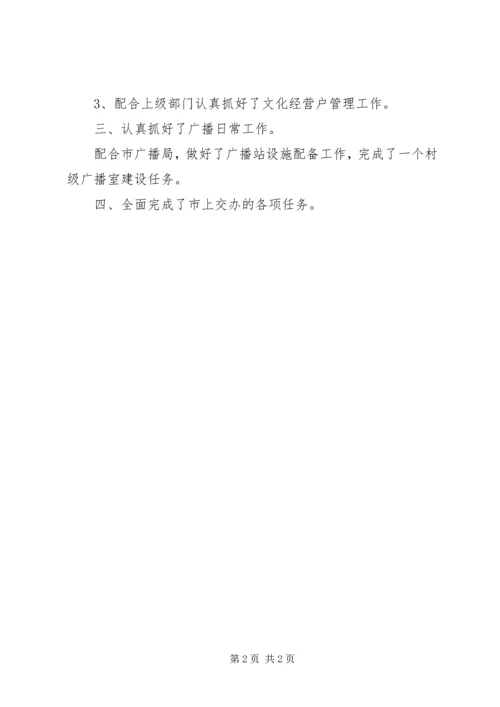 3、配合上级部门认真抓好了文化经营户管理工作。

三、认真抓好了广播日常工作。

配合市广播局，做好了广播站设施配备工作，完成了一个村级广播室建设任务。

四、全面完成了市上交办的各项任务。

第2页 共2页